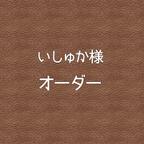 いしゅか様

オーダー